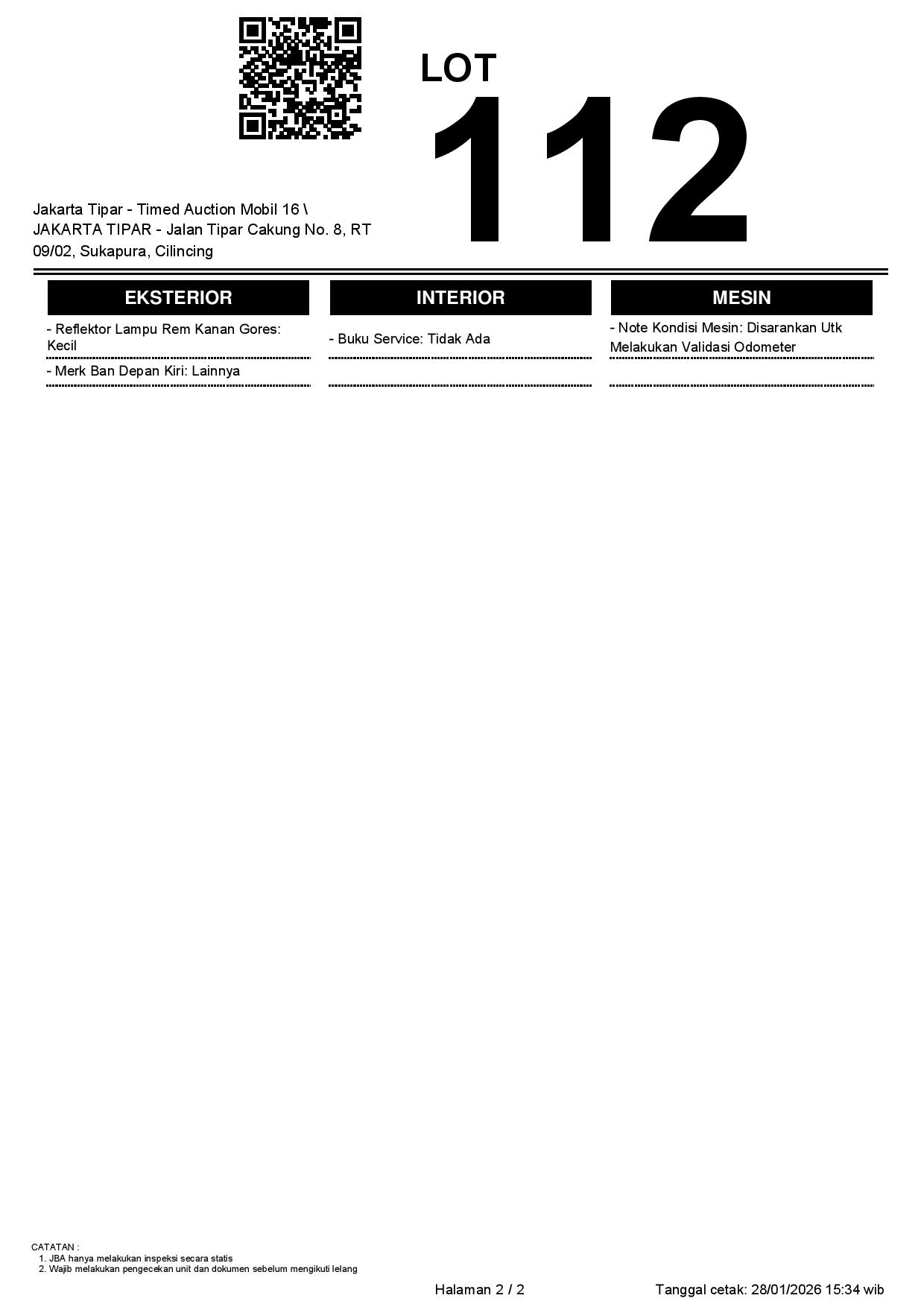 LOT
112

Jakarta Tipar - Timed Auction Mobil 16 \
JAKARTA TIPAR - Jalan Tipar Cakung No. 8, RT 09/02, Sukapura, Cilincing

EKSTERIOR

- Reflektor Lampu Rem Kanan Gores: Kecil

- Merk Ban Depan Kiri: Lainnya

INTERIOR

- Buku Service: Tidak Ada

MESIN

- Note Kondisi Mesin: Disarankan Utk Melakukan Validasi Odometer

CATATAN :
1. JBA hanya melakukan inspeksi secara statis
2. Wajib melakukan pengecekan unit dan dokumen sebelum mengikuti lelang

Halaman 2 / 2

Tanggal cetak: 28/01/2026 15:34 wib